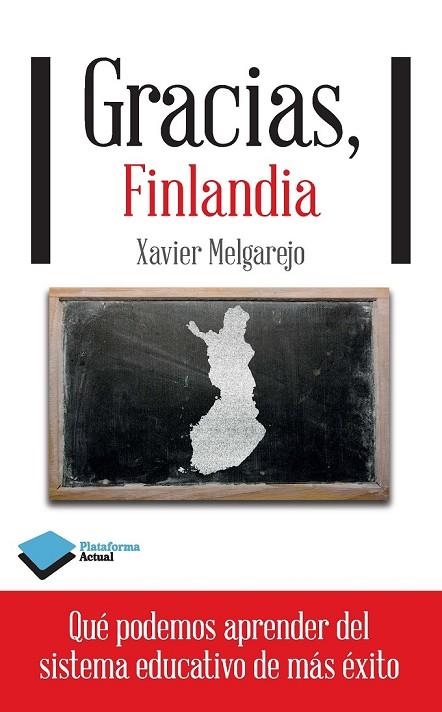 Gracias,
Finlandia

Xavier Melgarejo

Plataforma
Actual

Qué podemos aprender del sistema educativo de más éxito